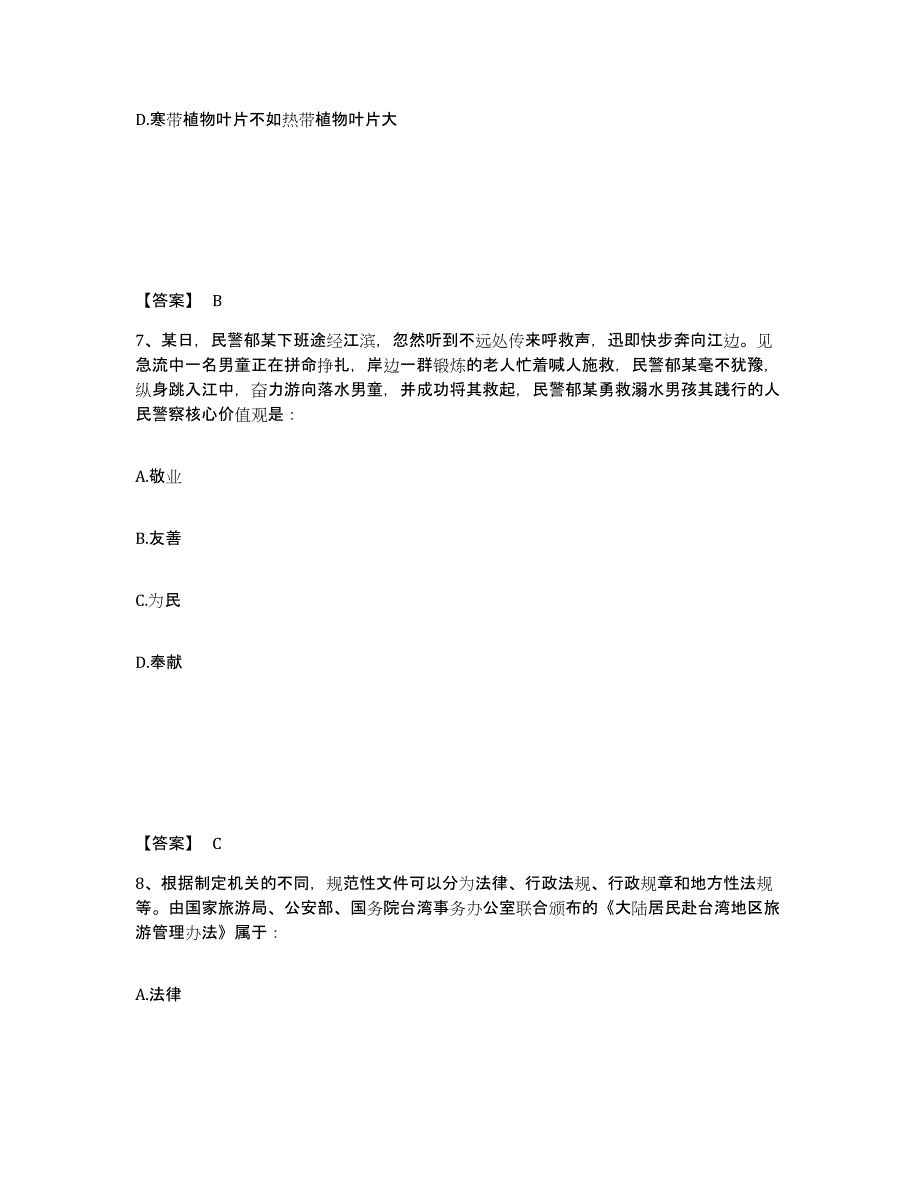 D.寒带植物叶片不如热带植物叶片大

【答案】 B

7、某日，民警郁某下班途经江滨，忽然听到不远处传来呼救声，迅即快步奔向江边。见急流中一名男童正在拼命挣扎，岸边一群锻炼的老人忙着喊人施救，民警郁某毫不犹豫，纵身跳入江中，奋力游向落水男童，并成功将其救起，民警郁某勇救溺水男孩其践行的人民警察核心价值观是：

A.敬业

B.友善

C.为民

D.奉献

【答案】 C

8、根据制定机关的不同，规范性文件可以分为法律、行政法规、行政规章和地方性法规等。由国家旅游局、公安部、国务院台湾事务办公室联合颁布的《大陆居民赴台湾地区旅游管理办法》属于：

A.法律